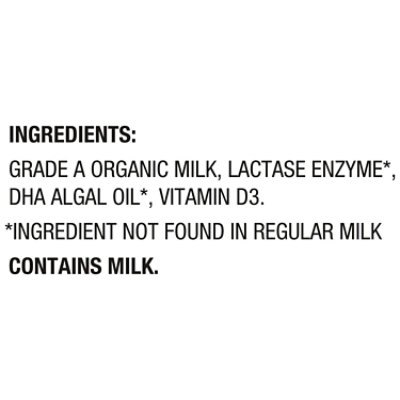 INGREDIENTS:

GRADE A ORGANIC MILK, LACTASE ENZYME*, DHA ALGAL OIL*, VITAMIN D3.

*INGREDIENT NOT FOUND IN REGULAR MILK

CONTAINS MILK.